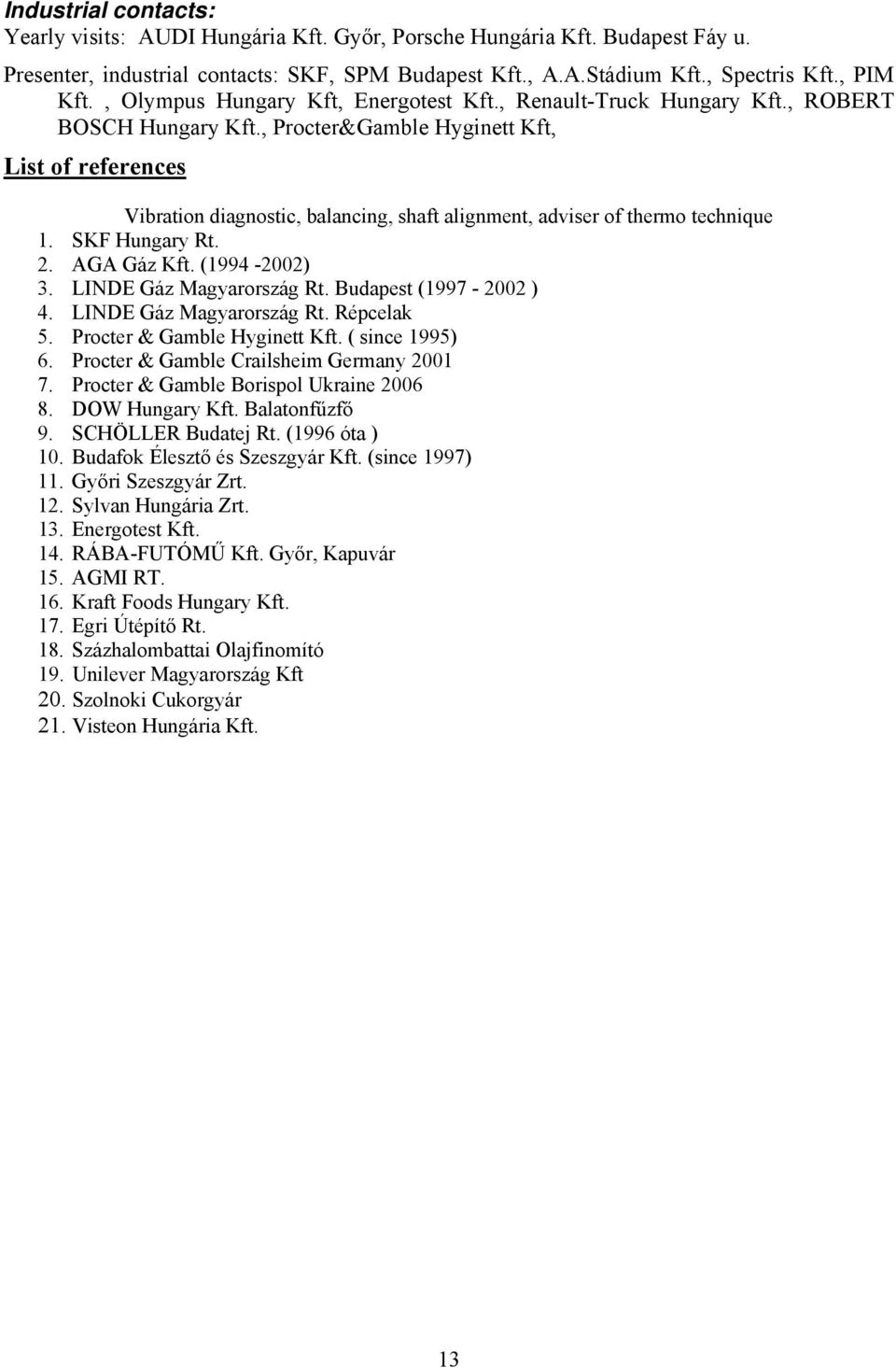 Industrial contacts:
Yearly visits: AUDI Hungária Kft. Győr, Porsche Hungária Kft. Budapest Fáy u.

Presenter, industrial contacts: SKF, SPM Budapest Kft., A.A.Stádium Kft., Spectris Kft., PIM Kft. , Olympus Hungary Kft, Energotest Kft., Renault-Truck Hungary Kft., ROBERT BOSCH Hungary Kft., Procter&Gamble Hyginett Kft,

List of references

Vibration diagnostic, balancing, shaft alignment, adviser of thermo technique

1. SKF Hungary Rt.
2. AGA Gáz Kft. (1994 -2002)
3. LINDE Gáz Magyarország Rt. Budapest (1997 - 2002 )
4. LINDE Gáz Magyarország Rt. Répcelak
5. Procter & Gamble Hyginett Kft. ( since 1995)
6. Procter & Gamble Crailsheim Germany 2001
7. Procter & Gamble Borispol Ukraine 2006
8. DOW Hungary Kft. Balatonfűzfő
9. SCHÖLLER Budatej Rt. (1996 óta )
10. Budafok Élesztő és Szeszgyár Kft. (since 1997)
11. Győri Szeszgyár Zrt.
12. Sylvan Hungária Zrt.
13. Energotest Kft.
14. RÁBA-FUTÓMŰ Kft. Győr, Kapuvár
15. AGMI RT.
16. Kraft Foods Hungary Kft.
17. Egri Útépítő Rt.
18. Százhalombattai Olajfinomító
19. Unilever Magyarország Kft
20. Szolnoki Cukorgyár
21. Visteon Hungária Kft.

13